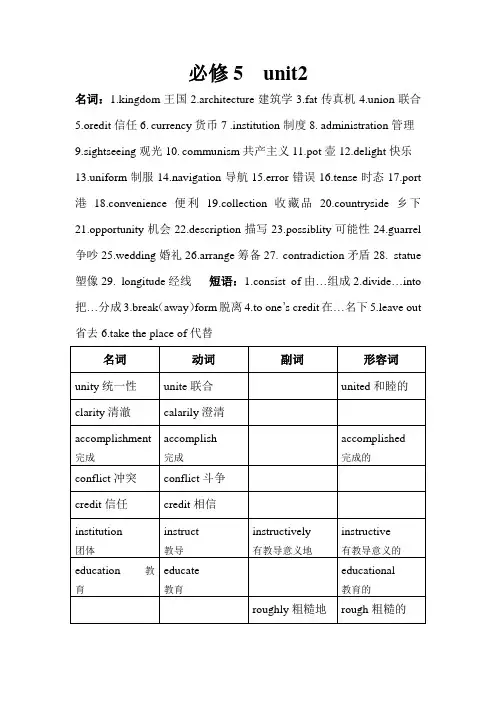 必修 5 unit2

名词：1.kingdom 王国 2.architecture 建筑学 3.fat 传真机 4.union 联合 5.oredit 信任 6. currency 货币 7 .institution 制度 8. administration 管理 9.sightseeing 观光 10. communism 共产主义 11.pot 壶 12.delight 快乐 13.uniform 制服 14.navigation 导航 15.error 错误 16.tense 时态 17.port 港 18.convenience 便利 19.collection 收藏品 20.countryside 乡下 21.opportunity 机会 22.description 描写 23.possiblity 可能性 24.guarrel 争吵 25.wedding 婚礼 26.arrange 筹备 27. contradiction 矛盾 28. statue 塑像 29. longitude 经线 短语：1.consist of 由…组成 2.divide…into 把…分成 3.break(away)form 脱离 4.to one's credit 在…名下 5.leave out 省去 6.take the place of 代替

| 名词 | 动词 | 副词 | 形容词 |
|---|---|---|---|
| unity 统一性 | unite 联合 | | united 和睦的 |
| clarity 清澈 | calarily 澄清 | | |
| accomplishment 完成 | accomplish 完成 | | accomplished 完成的 |
| conflict 冲突 | conflict 斗争 | | |
| credit 信任 | credit 相信 | | |
| institution 团体 | instruct 教导 | instructively 有教导意义地 | instructive 有教导意义的 |
| education 教育 | educate 教育 | | educational 教育的 |
| | | roughly 粗糙地 | rough 粗糙的 |